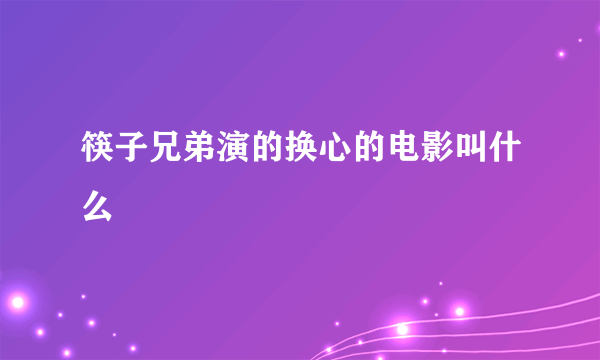 筷子兄弟演的换心的电影叫什么